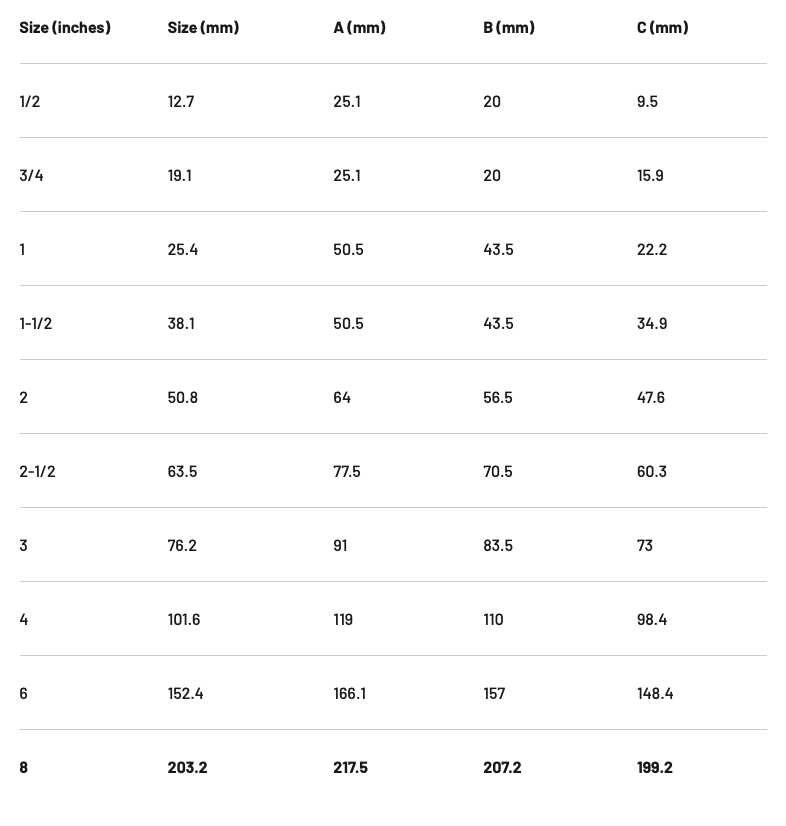 | Size (inches) | Size (mm) | A (mm) | B (mm) | C (mm) |
|---|---|---|---|---|
| 1/2 | 12.7 | 25.1 | 20 | 9.5 |
| 3/4 | 19.1 | 25.1 | 20 | 15.9 |
| 1 | 25.4 | 50.5 | 43.5 | 22.2 |
| 1-1/2 | 38.1 | 50.5 | 43.5 | 34.9 |
| 2 | 50.8 | 64 | 56.5 | 47.6 |
| 2-1/2 | 63.5 | 77.5 | 70.5 | 60.3 |
| 3 | 76.2 | 91 | 83.5 | 73 |
| 4 | 101.6 | 119 | 110 | 98.4 |
| 6 | 152.4 | 166.1 | 157 | 148.4 |
| 8 | 203.2 | 217.5 | 207.2 | 199.2 |